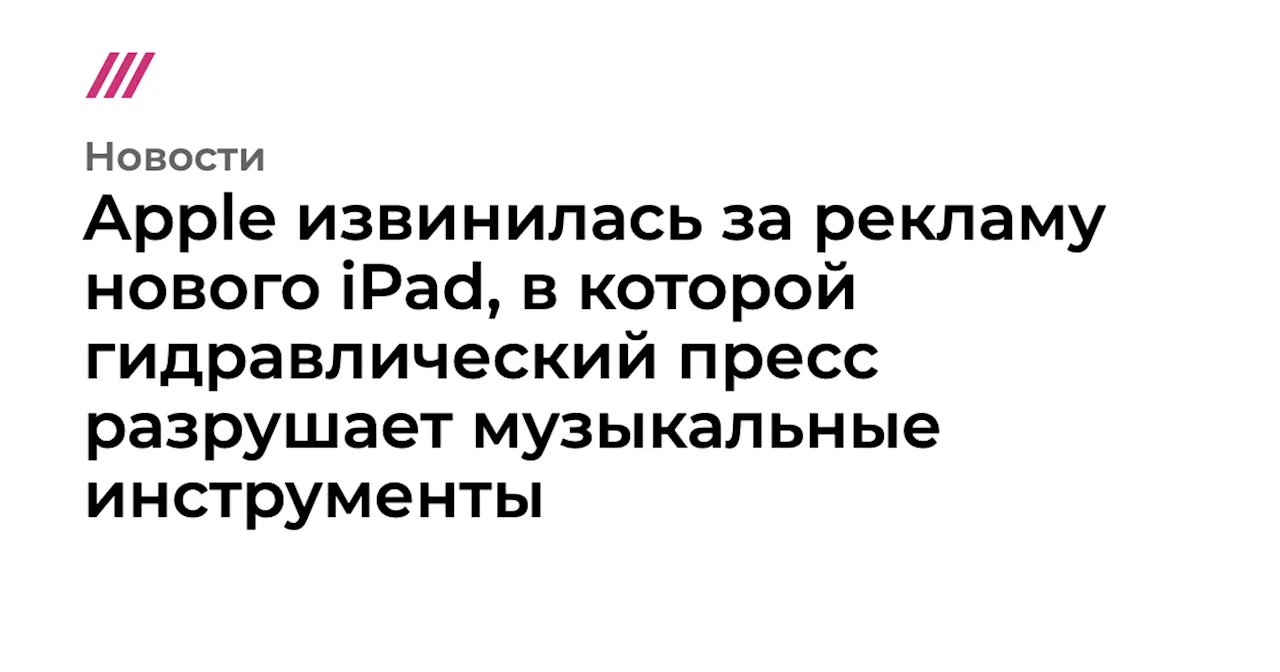 Новости

Apple извинилась за рекламу нового iPad, в которой гидравлический пресс разрушает музыкальные инструменты